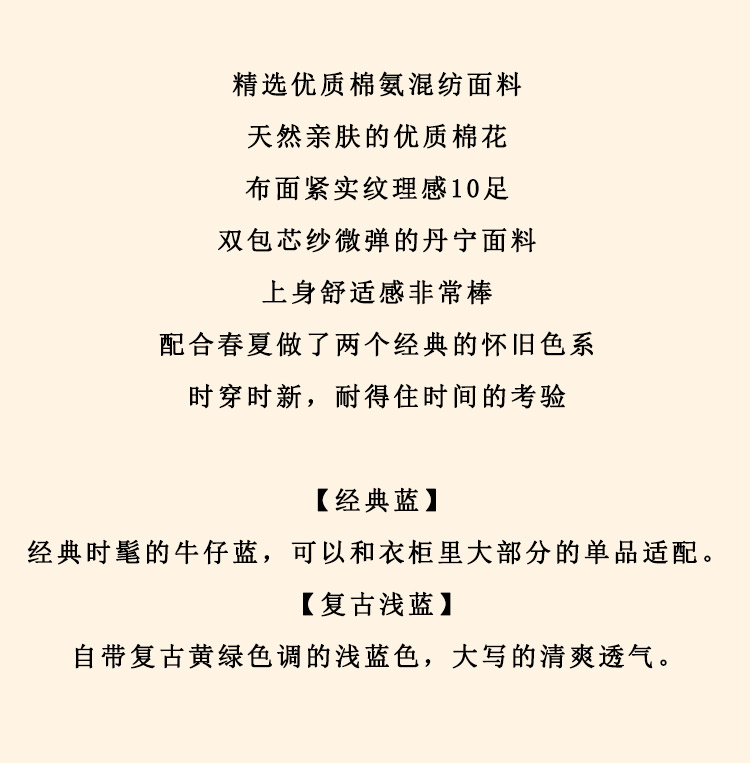 精选优质棉氨混纺面料
天然亲肤的优质棉花
布面紧实纹理感10足
双包芯纱微弹的丹宁面料
上身舒适感非常棒
配合春夏做了两个经典的怀旧色系
时穿时新，耐得住时间的考验

【经典蓝】
经典时髦的牛仔蓝，可以和衣柜里大部分的单品适配。
【复古浅蓝】
自带复古黄绿色调的浅蓝色，大写的清爽透气。